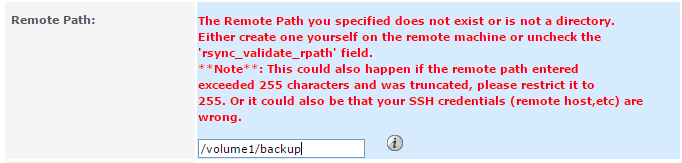 Remote Path:

The Remote Path you specified does not exist or is not a directory. Either create one yourself on the remote machine or uncheck the 'rsync_validate_rpath' field.
**Note**: This could also happen if the remote path entered exceeded 255 characters and was truncated, please restrict it to 255. Or it could also be that your SSH credentials (remote host,etc) are wrong.

/volume1/backup

i